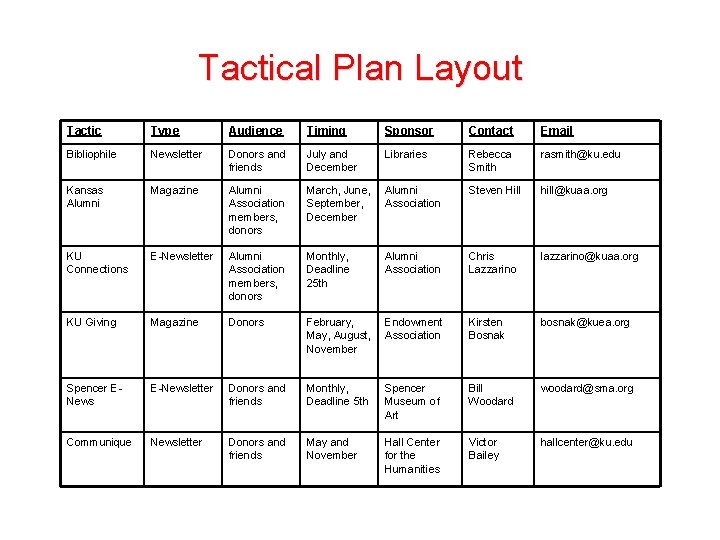 Tactical Plan Layout

| Tactic | Type | Audience | Timing | Sponsor | Contact | Email |
|---|---|---|---|---|---|---|
| Bibliophile | Newsletter | Donors and friends | July and December | Libraries | Rebecca Smith | rasmith@ku.edu |
| Kansas Alumni | Magazine | Alumni Association members, donors | March, June, September, December | Alumni Association | Steven Hill | hill@kuaa.org |
| KU Connections | E-Newsletter | Alumni Association members, donors | Monthly, Deadline 25th | Alumni Association | Chris Lazzarino | lazzarino@kuaa.org |
| KU Giving | Magazine | Donors | February, May, August, November | Endowment Association | Kirsten Bosnak | bosnak@kuea.org |
| Spencer E-News | E-Newsletter | Donors and friends | Monthly, Deadline 5th | Spencer Museum of Art | Bill Woodard | woodard@sma.org |
| Communique | Newsletter | Donors and friends | May and November | Hall Center for the Humanities | Victor Bailey | hallcenter@ku.edu |